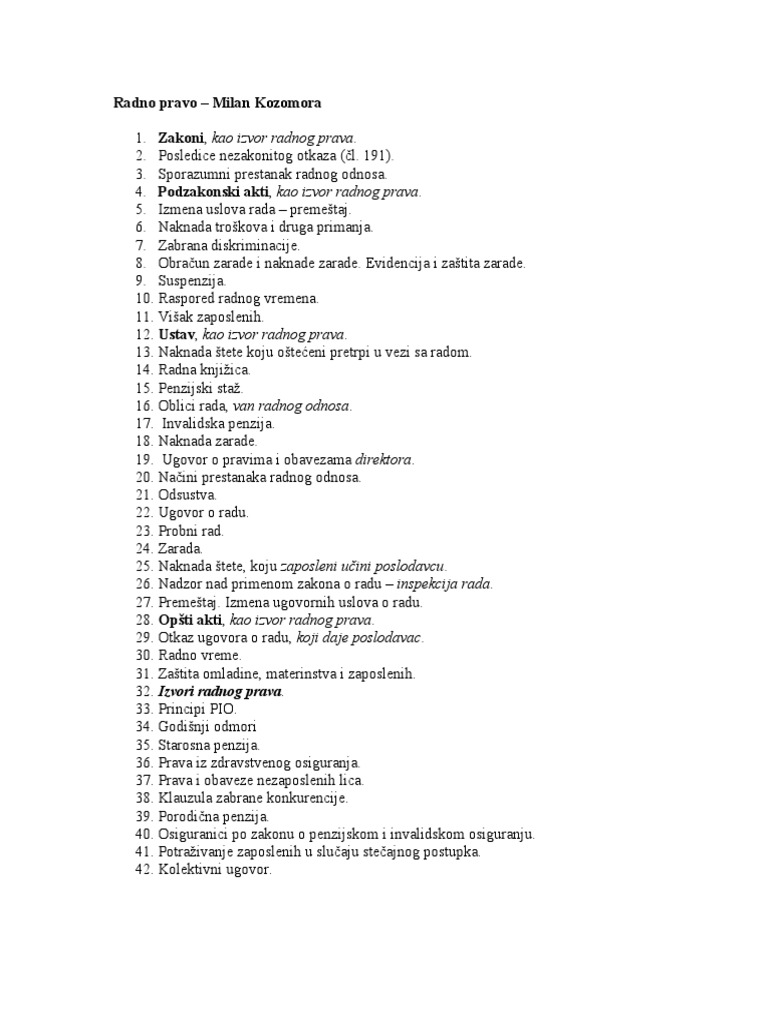 Radno pravo – Milan Kozomora

1. Zakoni, kao izvor radnog prava.
2. Posledice nezakonitog otkaza (čl. 191).
3. Sporazumni prestanak radnog odnosa.
4. Podzakonski akti, kao izvor radnog prava.
5. Izmena uslova rada – premeštaj.
6. Naknada troškova i druga primanja.
7. Zabrana diskriminacije.
8. Obračun zarade i naknade zarade. Evidencija i zaštita zarade.
9. Suspenzija.
10. Raspored radnog vremena.
11. Višak zaposlenih.
12. Ustav, kao izvor radnog prava.
13. Naknada štete koju oštećeni pretrpi u vezi sa radom.
14. Radna knjižica.
15. Penzijski staž.
16. Oblici rada, van radnog odnosa.
17. Invalidska penzija.
18. Naknada zarade.
19. Ugovor o pravima i obavezama direktora.
20. Načini prestanaka radnog odnosa.
21. Odsustva.
22. Ugovor o radu.
23. Probni rad.
24. Zarada.
25. Naknada štete, koju zaposleni učini poslodavcu.
26. Nadzor nad primenom zakona o radu – inspekcija rada.
27. Premeštaj. Izmena ugovornih uslova o radu.
28. Opšti akti, kao izvor radnog prava.
29. Otkaz ugovora o radu, koji daje poslodavac.
30. Radno vreme.
31. Zaštita omladine, materinstva i zaposlenih.
32. Izvori radnog prava.
33. Principi PIO.
34. Godišnji odmori
35. Starosna penzija.
36. Prava iz zdravstvenog osiguranja.
37. Prava i obaveze nezaposlenih lica.
38. Klauzula zabrane konkurencije.
39. Porodična penzija.
40. Osiguranici po zakonu o penzijskom i invalidskom osiguranju.
41. Potraživanje zaposlenih u slučaju stečajnog postupka.
42. Kolektivni ugovor.